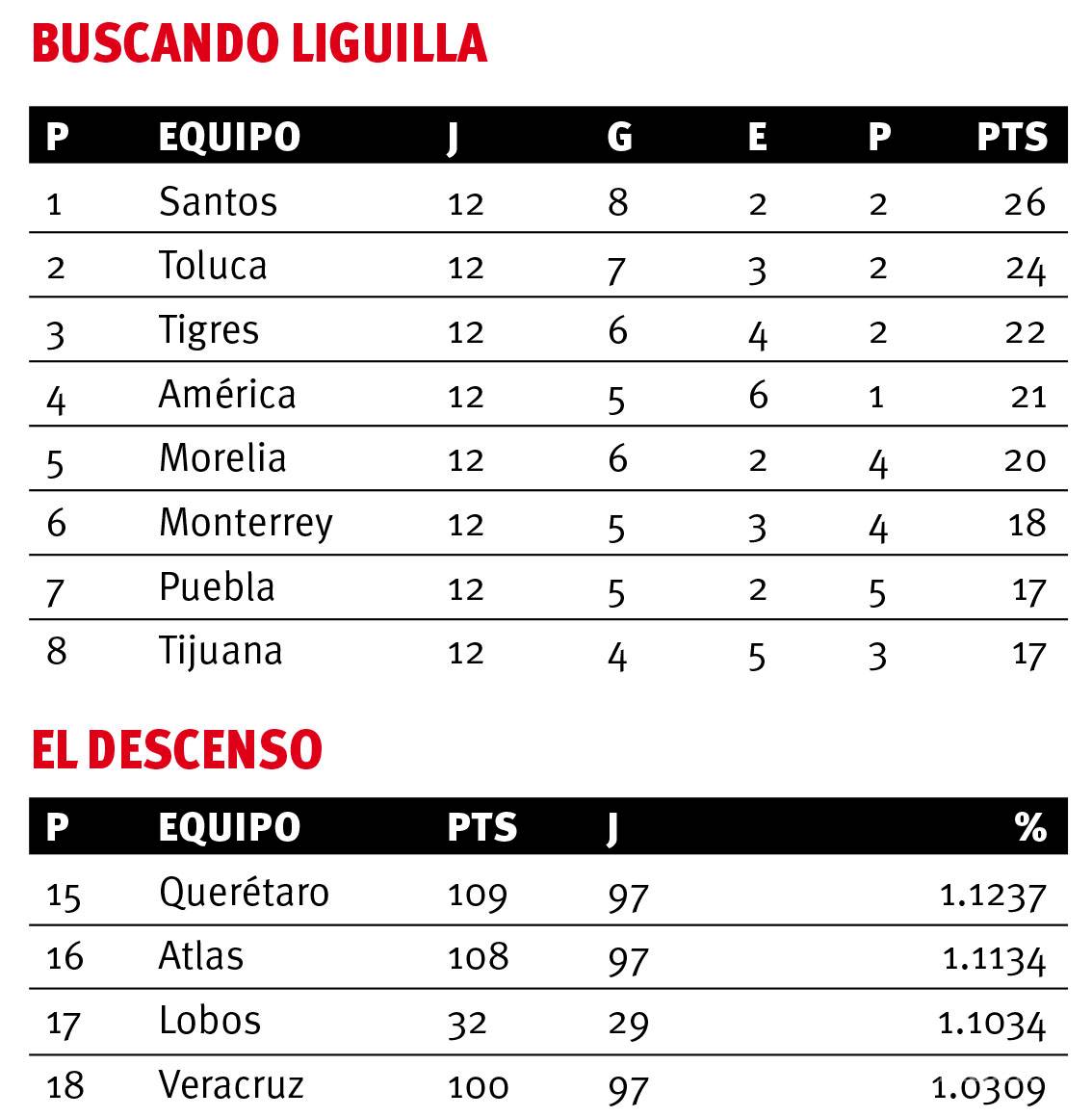 BUSCANDO LIGUILLA

| P | EQUIPO | J | G | E | P | PTS |
|---|---|---|---|---|---|---|
| 1 | Santos | 12 | 8 | 2 | 2 | 26 |
| 2 | Toluca | 12 | 7 | 3 | 2 | 24 |
| 3 | Tigres | 12 | 6 | 4 | 2 | 22 |
| 4 | América | 12 | 5 | 6 | 1 | 21 |
| 5 | Morelia | 12 | 6 | 2 | 4 | 20 |
| 6 | Monterrey | 12 | 5 | 3 | 4 | 18 |
| 7 | Puebla | 12 | 5 | 2 | 5 | 17 |
| 8 | Tijuana | 12 | 4 | 5 | 3 | 17 |

EL DESCENSO

| P | EQUIPO | PTS | J | % |
|---|---|---|---|---|
| 15 | Querétaro | 109 | 97 | 1.1237 |
| 16 | Atlas | 108 | 97 | 1.1134 |
| 17 | Lobos | 32 | 29 | 1.1034 |
| 18 | Veracruz | 100 | 97 | 1.0309 |